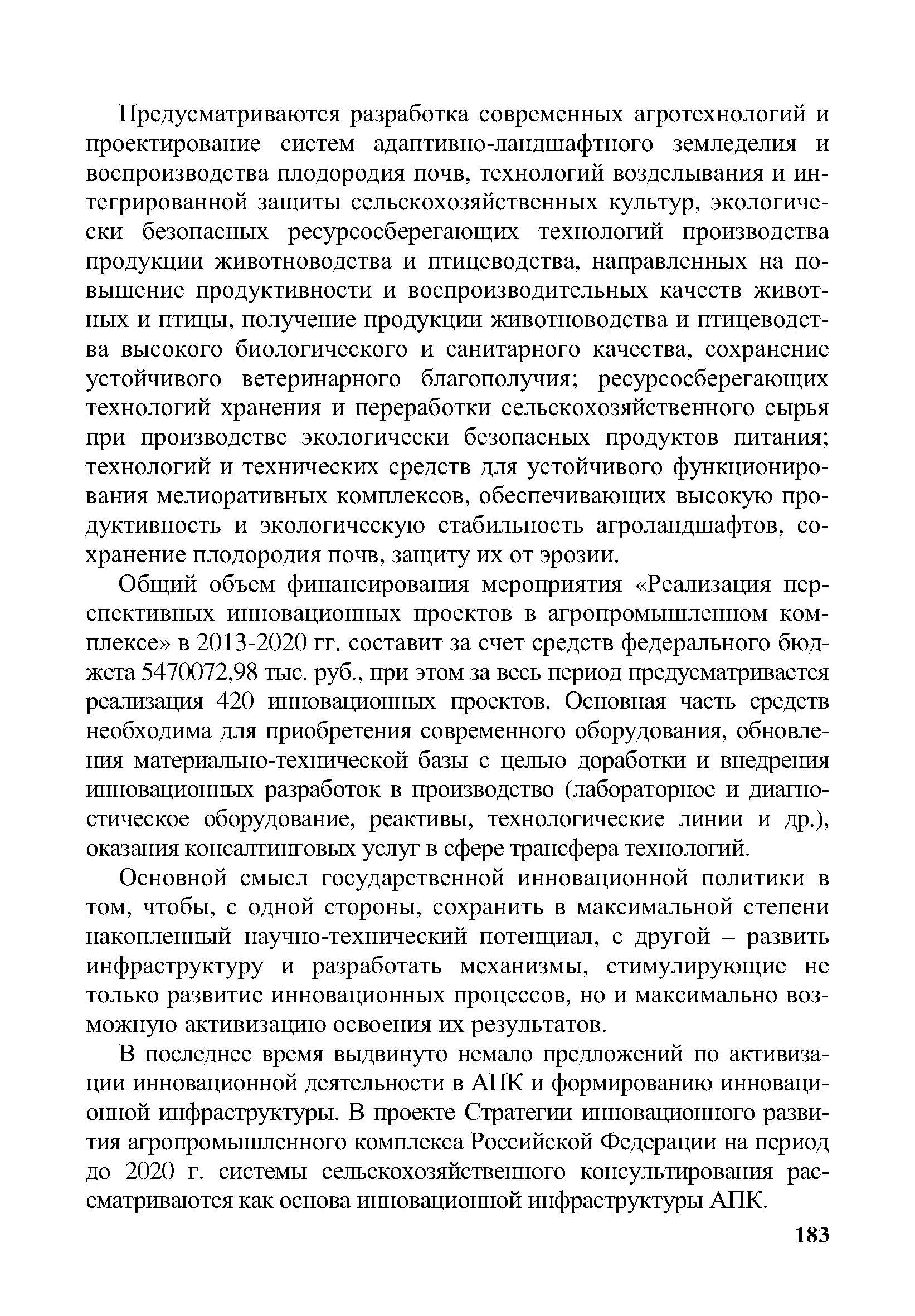 Предусматриваются разработка современных агротехнологий и проектирование систем адаптивно-ландшафтного земледелия и воспроизводства плодородия почв, технологий возделывания и интегрированной защиты сельскохозяйственных культур, экологически безопасных ресурсосберегающих технологий производства продукции животноводства и птицеводства, направленных на повышение продуктивности и воспроизводительных качеств животных и птицы, получение продукции животноводства и птицеводства высокого биологического и санитарного качества, сохранение устойчивого ветеринарного благополучия; ресурсосберегающих технологий хранения и переработки сельскохозяйственного сырья при производстве экологически безопасных продуктов питания; технологий и технических средств для устойчивого функционирования мелиоративных комплексов, обеспечивающих высокую продуктивность и экологическую стабильность агроландшафтов, сохранение плодородия почв, защиту их от эрозии.

Общий объем финансирования мероприятия «Реализация перспективных инновационных проектов в агропромышленном комплексе» в 2013-2020 гг. составит за счет средств федерального бюджета 5470072,98 тыс. руб., при этом за весь период предусматривается реализация 420 инновационных проектов. Основная часть средств необходима для приобретения современного оборудования, обновления материально-технической базы с целью доработки и внедрения инновационных разработок в производство (лабораторное и диагностическое оборудование, реактивы, технологические линии и др.), оказания консалтинговых услуг в сфере трансфера технологий.

Основной смысл государственной инновационной политики в том, чтобы, с одной стороны, сохранить в максимальной степени накопленный научно-технический потенциал, с другой – развить инфраструктуру и разработать механизмы, стимулирующие не только развитие инновационных процессов, но и максимально возможную активизацию освоения их результатов.

В последнее время выдвинуто немало предложений по активизации инновационной деятельности в АПК и формированию инновационной инфраструктуры. В проекте Стратегии инновационного развития агропромышленного комплекса Российской Федерации на период до 2020 г. системы сельскохозяйственного консультирования рассматриваются как основа инновационной инфраструктуры АПК.

183